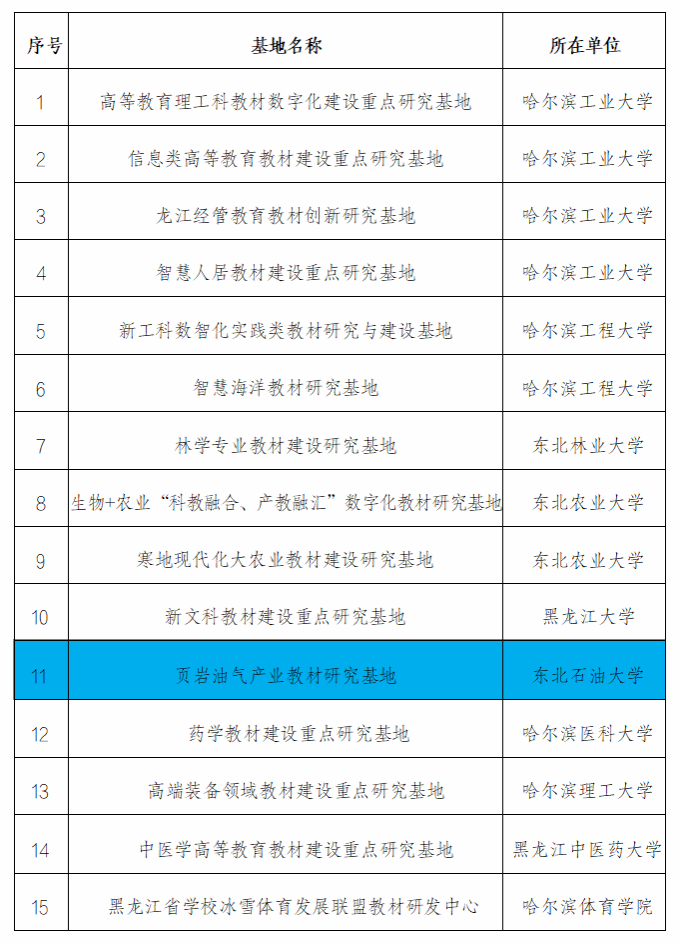 | 序号 | 基地名称 | 所在单位 |
|---|---|---|
| 1 | 高等教育理工科教材数字化建设重点研究基地 | 哈尔滨工业大学 |
| 2 | 信息类高等教育教材建设重点研究基地 | 哈尔滨工业大学 |
| 3 | 龙江经管教育教材创新研究基地 | 哈尔滨工业大学 |
| 4 | 智慧人居教材建设重点研究基地 | 哈尔滨工业大学 |
| 5 | 新工科数智化实践类教材研究与建设基地 | 哈尔滨工程大学 |
| 6 | 智慧海洋教材研究基地 | 哈尔滨工程大学 |
| 7 | 林学专业教材建设研究基地 | 东北林业大学 |
| 8 | 生物+农业“科教融合、产教融汇”数字化教材研究基地 | 东北农业大学 |
| 9 | 寒地现代化大农业教材建设研究基地 | 东北农业大学 |
| 10 | 新文科教材建设重点研究基地 | 黑龙江大学 |
| 11 | 页岩油气产业教材研究基地 | 东北石油大学 |
| 12 | 药学教材建设重点研究基地 | 哈尔滨医科大学 |
| 13 | 高端装备领域教材建设重点研究基地 | 哈尔滨理工大学 |
| 14 | 中医学高等教育教材建设重点研究基地 | 黑龙江中医药大学 |
| 15 | 黑龙江省学校冰雪体育发展联盟教材研发中心 | 哈尔滨体育学院 |